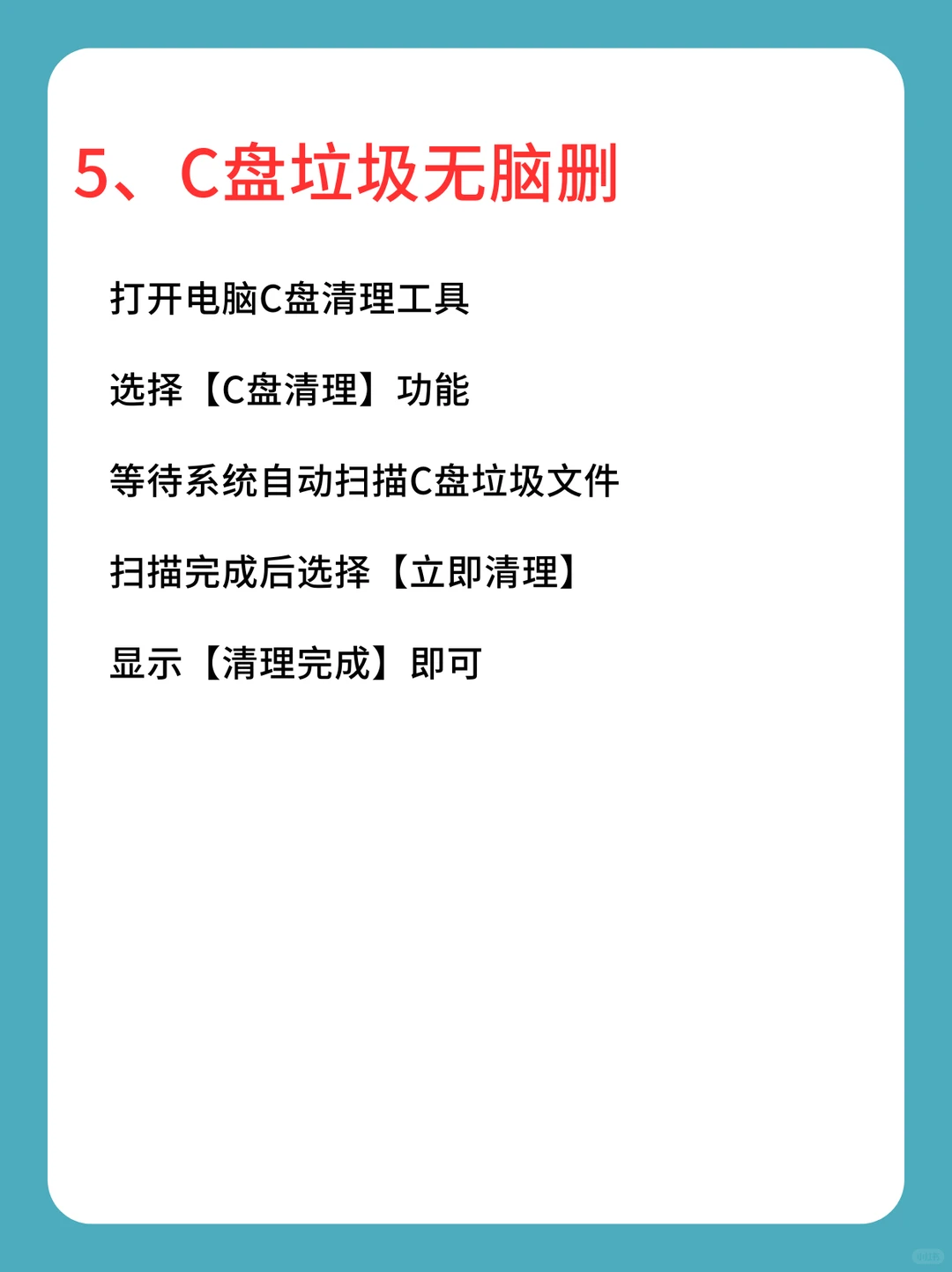 5、C盘垃圾无脑删

打开电脑C盘清理工具

选择【C盘清理】功能

等待系统自动扫描C盘垃圾文件

扫描完成后选择【立即清理】

显示【清理完成】即可